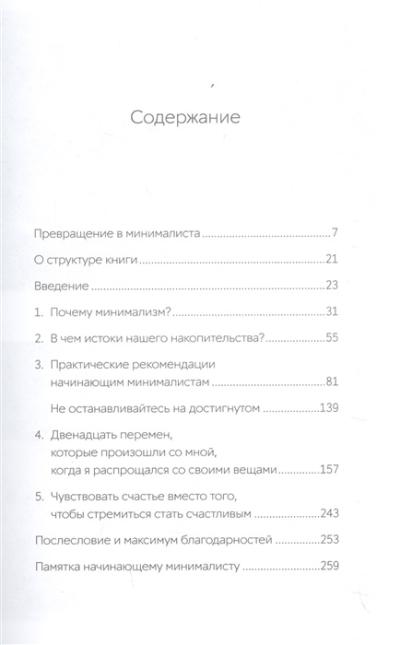 Содержание

Превращение в минималиста ..........7

О структуре книги ..........21

Введение ..........23

1. Почему минимализм? ..........31

2. В чем истоки нашего накопительства? ..........55

3. Практические рекомендации начинающим минималистам ..........81

Не останавливайтесь на достигнутом ..........139

4. Двенадцать перемен, которые произошли со мной, когда я распрощался со своими вещами ..........157

5. Чувствовать счастье вместо того, чтобы стремиться стать счастливым ..........243

Послесловие и максимум благодарностей ..........253

Памятка начинающему минималисту ..........259